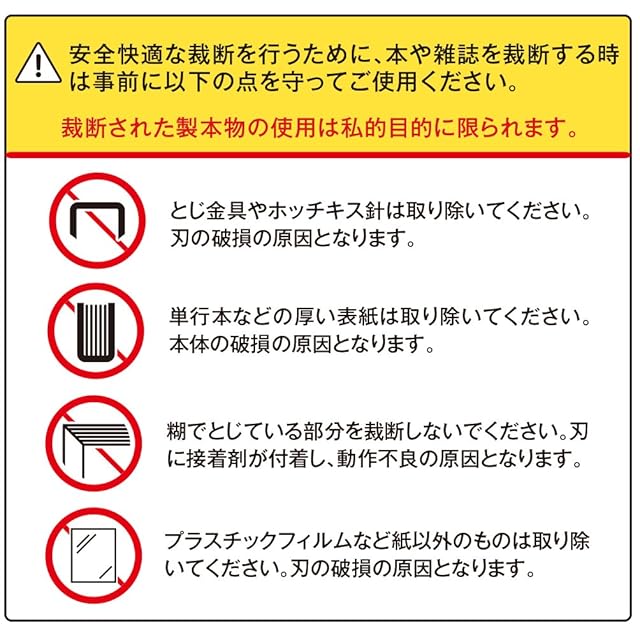 安全快適な裁断を行うために、本や雑誌を裁断する時は事前に以下の点を守ってご使用ください。

裁断された製本物の使用は私的目的に限られます。

とじ金具やホッチキス針は取り除いてください。刃の破損の原因となります。

単行本などの厚い表紙は取り除いてください。本体の破損の原因となります。

糊でとじている部分を裁断しないでください。刃に接着剤が付着し、動作不良の原因となります。

プラスチックフィルムなど紙以外のものは取り除いてください。刃の破損の原因となります。